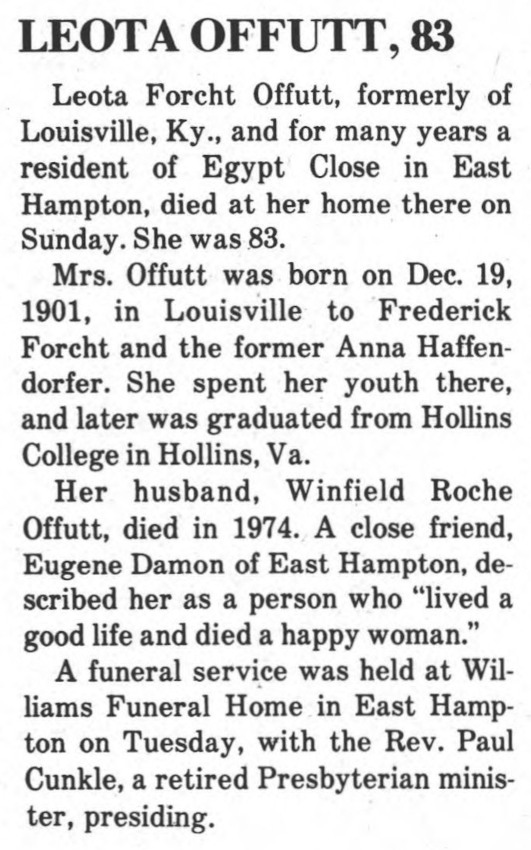 LEOTA OFFUTT, 83

Leota Forcht Offutt, formerly of Louisville, Ky., and for many years a resident of Egypt Close in East Hampton, died at her home there on Sunday. She was 83.

Mrs. Offutt was born on Dec. 19, 1901, in Louisville to Frederick Forcht and the former Anna Haffendorfer. She spent her youth there, and later was graduated from Hollins College in Hollins, Va.

Her husband, Winfield Roche Offutt, died in 1974. A close friend, Eugene Damon of East Hampton, described her as a person who "lived a good life and died a happy woman."

A funeral service was held at Williams Funeral Home in East Hampton on Tuesday, with the Rev. Paul Cunkle, a retired Presbyterian minister, presiding.